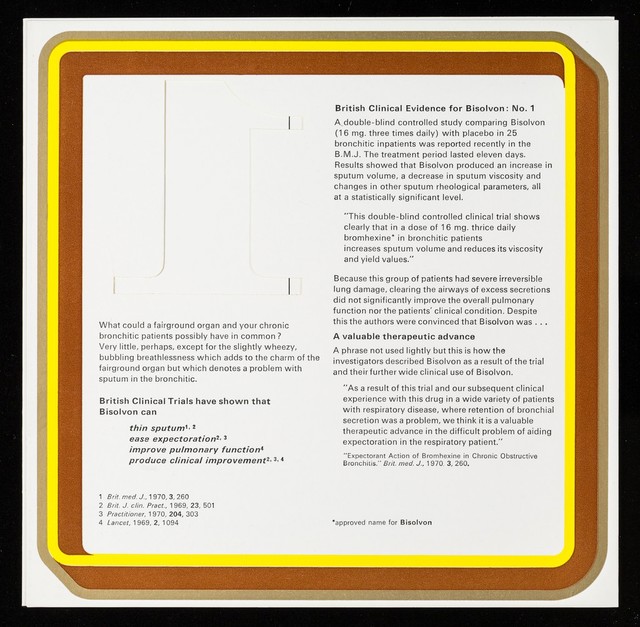 What could a fairground organ and your chronic bronchitic patients possibly have in common? Very little, perhaps, except for the slightly wheezy, bubbling breathlessness which adds to the charm of the fairground organ but which denotes a problem with sputum in the bronchitic.

British Clinical Trials have shown that Bisolvon can

thin sputum$^{1, 2}$
ease expectoration$^{2, 3}$
improve pulmonary function$^{4}$
produce clinical improvement$^{2, 3, 4}$

1 Brit. med. J., 1970, 3, 260
2 Brit. J. clin. Pract., 1969, 23, 501
3 Practitioner, 1970, 204, 303
4 Lancet, 1969, 2, 1094

British Clinical Evidence for Bisolvon: No. 1

A double-blind controlled study comparing Bisolvon (16 mg. three times daily) with placebo in 25 bronchitic inpatients was reported recently in the B.M.J. The treatment period lasted eleven days. Results showed that Bisolvon produced an increase in sputum volume, a decrease in sputum viscosity and changes in other sputum rheological parameters, all at a statistically significant level.

"This double-blind controlled clinical trial shows clearly that in a dose of 16 mg. thrice daily bromhexine* in bronchitic patients increases sputum volume and reduces its viscosity and yield values."

Because this group of patients had severe irreversible lung damage, clearing the airways of excess secretions did not significantly improve the overall pulmonary function nor the patients' clinical condition. Despite this the authors were convinced that Bisolvon was . . .

A valuable therapeutic advance

A phrase not used lightly but this is how the investigators described Bisolvon as a result of the trial and their further wide clinical use of Bisolvon.

"As a result of this trial and our subsequent clinical experience with this drug in a wide variety of patients with respiratory disease, where retention of bronchial secretion was a problem, we think it is a valuable therapeutic advance in the difficult problem of aiding expectoration in the respiratory patient."

"Expectorant Action of Bromhexine in Chronic Obstructive Bronchitis." Brit. med. J., 1970, 3, 260.

*approved name for Bisolvon